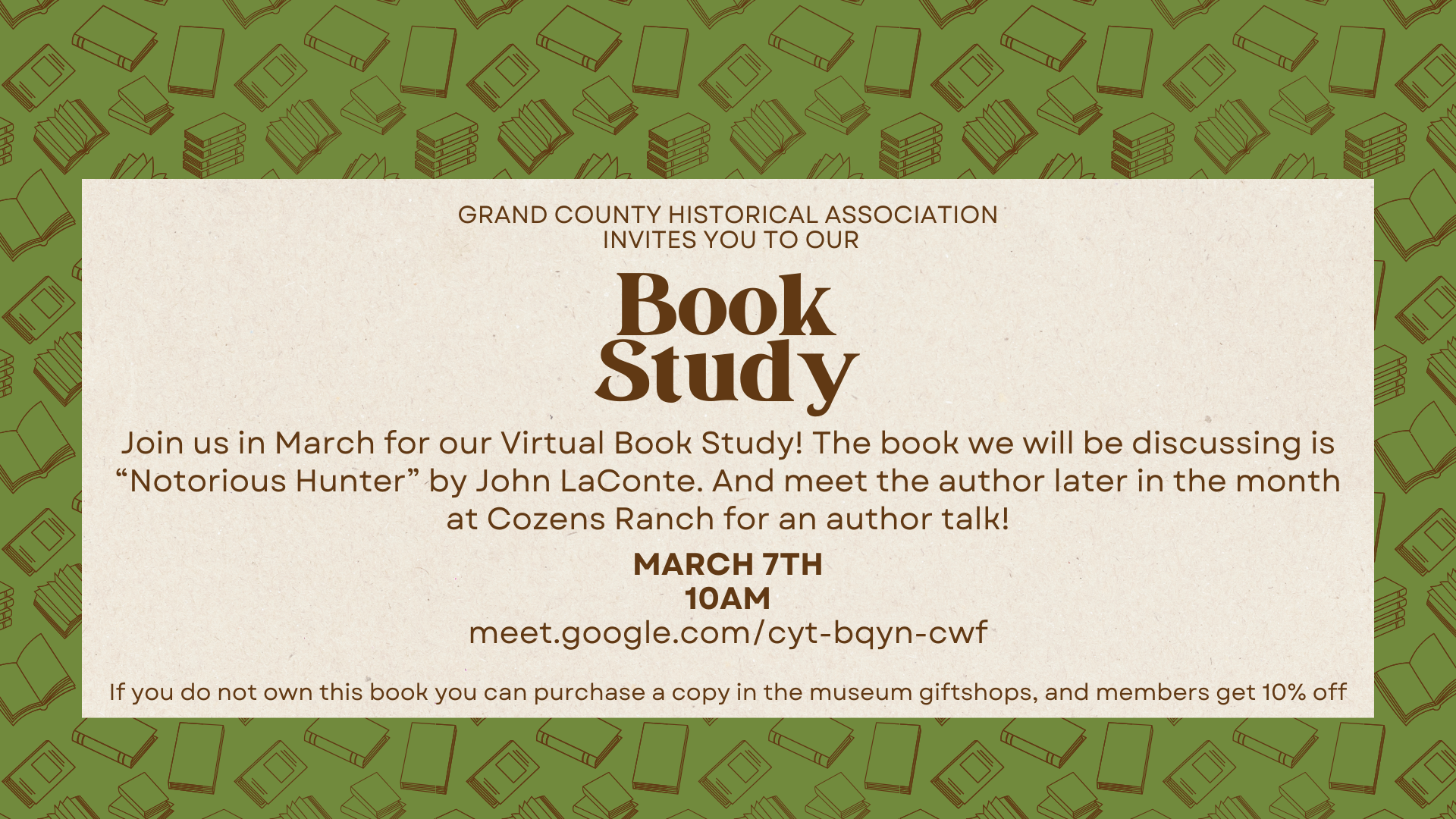 GRAND COUNTY HISTORICAL ASSOCIATION
INVITES YOU TO OUR

Book Study

Join us in March for our Virtual Book Study! The book we will be discussing is “Notorious Hunter” by John LaConte. And meet the author later in the month at Cozens Ranch for an author talk!

MARCH 7TH
10AM
meet.google.com/cyt-bqyn-cwf

If you do not own this book you can purchase a copy in the museum giftshops, and members get 10% off